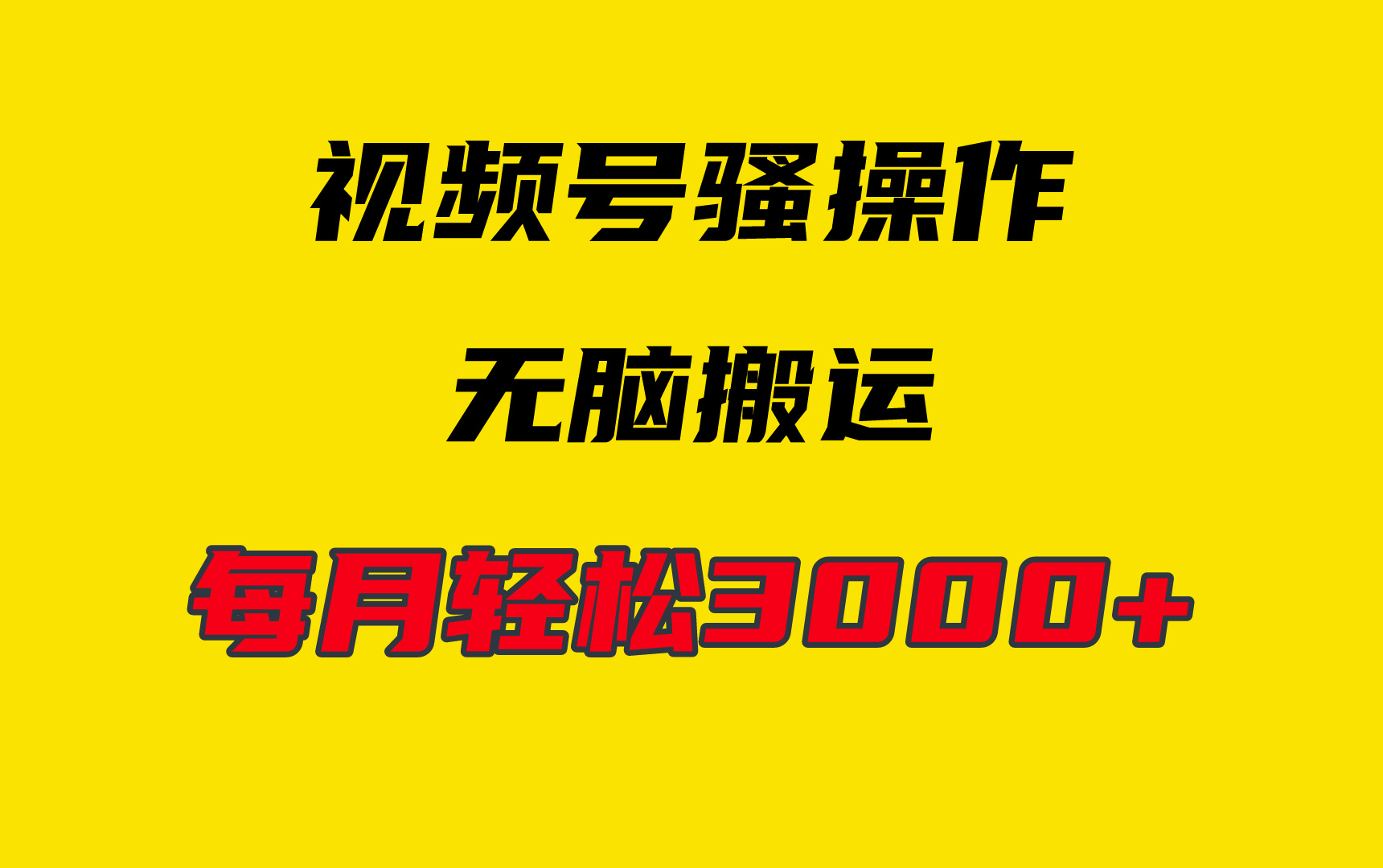 视频号骚操作

无脑搬运

每月轻松3000+